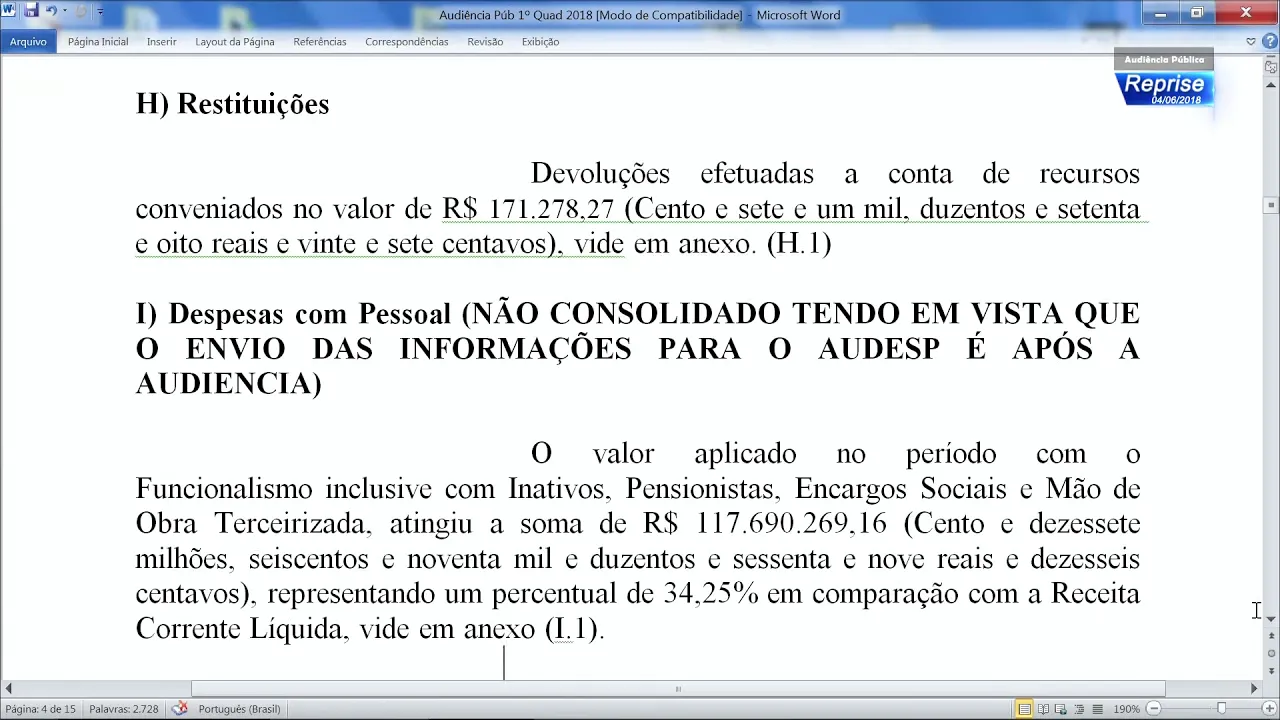 Audiência Púb 1º Quad 2018 [Modo de Compatibilidade] - Microsoft Word

Arquivo Página Inicial Inserir Layout da Página Referências Correspondências Revisão Exibição

Audiência Pública
Reprise
04/06/2018

H) Restituições

Devoluções efetuadas a conta de recursos conveniados no valor de R$ 171.278,27 (Cento e sete e um mil, duzentos e setenta e oito reais e vinte e sete centavos), vide em anexo. (H.1)

I) Despesas com Pessoal (NÃO CONSOLIDADO TENDO EM VISTA QUE O ENVIO DAS INFORMAÇÕES PARA O AUDESP É APÓS A AUDIENCIA)

O valor aplicado no período com o Funcionalismo inclusive com Inativos, Pensionistas, Encargos Sociais e Mão de Obra Terceirizada, atingiu a soma de R$ 117.690.269,16 (Cento e dezessete milhões, seiscentos e noventa mil e duzentos e sessenta e nove reais e dezesseis centavos), representando um percentual de 34,25% em comparação com a Receita Corrente Líquida, vide em anexo (I.1).

Página: 4 de 15 Palavras: 2.728 Português (Brasil) 190%